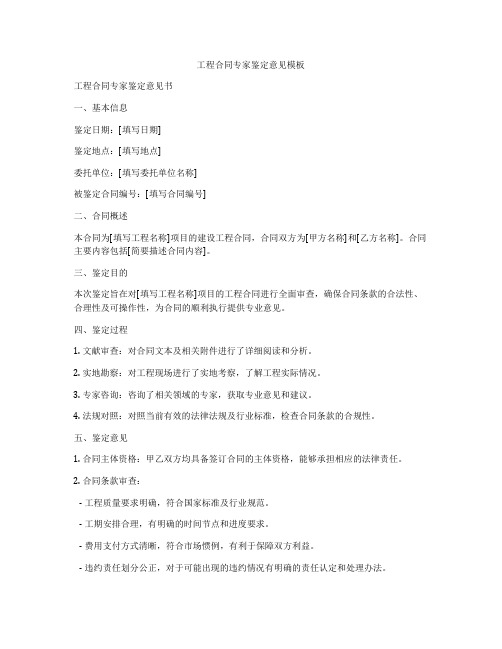 工程合同专家鉴定意见模板

工程合同专家鉴定意见书

一、基本信息

鉴定日期：[填写日期]

鉴定地点：[填写地点]

委托单位：[填写委托单位名称]

被鉴定合同编号：[填写合同编号]

二、合同概述

本合同为[填写工程名称]项目的建设工程合同，合同双方为[甲方名称]和[乙方名称]。合同主要内容包括[简要描述合同内容]。

三、鉴定目的

本次鉴定旨在对[填写工程名称]项目的工程合同进行全面审查，确保合同条款的合法性、合理性及可操作性，为合同的顺利执行提供专业意见。

四、鉴定过程

1. 文献审查：对合同文本及相关附件进行了详细阅读和分析。

2. 实地勘察：对工程现场进行了实地考察，了解工程实际情况。

3. 专家咨询：咨询了相关领域的专家，获取专业意见和建议。

4. 法规对照：对照当前有效的法律法规及行业标准，检查合同条款的合规性。

五、鉴定意见

1. 合同主体资格：甲乙双方均具备签订合同的主体资格，能够承担相应的法律责任。

2. 合同条款审查：

- 工程质量要求明确，符合国家标准及行业规范。

- 工期安排合理，有明确的时间节点和进度要求。

- 费用支付方式清晰，符合市场惯例，有利于保障双方利益。

- 违约责任划分公正，对于可能出现的违约情况有明确的责任认定和处理办法。